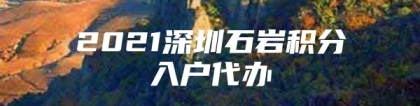 2021深圳石岩积分入户代办